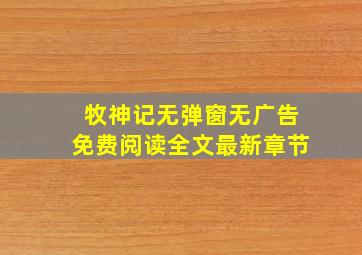 牧神记无弹窗无广告
免费阅读全文最新章节